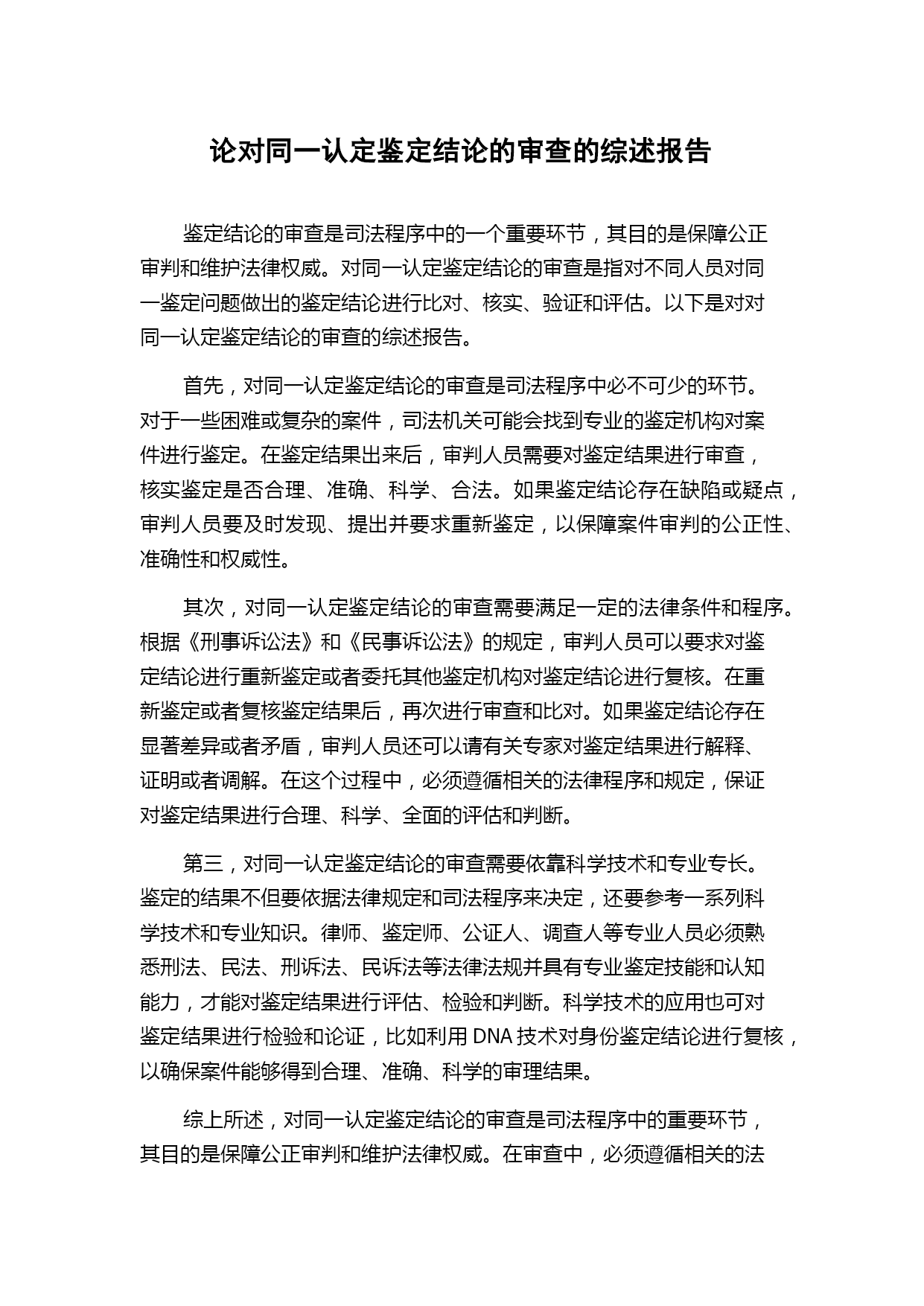 论对同一认定鉴定结论的审查的综述报告

鉴定结论的审查是司法程序中的一个重要环节，其目的是保障公正审判和维护法律权威。对同一认定鉴定结论的审查是指对不同人员对同一鉴定问题做出的鉴定结论进行比对、核实、验证和评估。以下是对对同一认定鉴定结论的审查的综述报告。

首先，对同一认定鉴定结论的审查是司法程序中必不可少的环节。对于一些困难或复杂的案件，司法机关可能会找到专业的鉴定机构对案件进行鉴定。在鉴定结果出来后，审判人员需要对鉴定结果进行审查，核实鉴定是否合理、准确、科学、合法。如果鉴定结论存在缺陷或疑点，审判人员要及时发现、提出并要求重新鉴定，以保障案件审判的公正性、准确性和权威性。

其次，对同一认定鉴定结论的审查需要满足一定的法律条件和程序。根据《刑事诉讼法》和《民事诉讼法》的规定，审判人员可以要求对鉴定结论进行重新鉴定或者委托其他鉴定机构对鉴定结论进行复核。在重新鉴定或者复核鉴定结果后，再次进行审查和比对。如果鉴定结论存在显著差异或者矛盾，审判人员还可以请有关专家对鉴定结果进行解释、证明或者调解。在这个过程中，必须遵循相关的法律程序和规定，保证对鉴定结果进行合理、科学、全面的评估和判断。

第三，对同一认定鉴定结论的审查需要依靠科学技术和专业专长。鉴定的结果不但要依据法律规定和司法程序来决定，还要参考一系列科学技术和专业知识。律师、鉴定师、公证人、调查人等专业人员必须熟悉刑法、民法、刑诉法、民诉法等法律法规并具有专业鉴定技能和认知能力，才能对鉴定结果进行评估、检验和判断。科学技术的应用也可对鉴定结果进行检验和论证，比如利用 DNA 技术对身份鉴定结论进行复核，以确保案件能够得到合理、准确、科学的审理结果。

综上所述，对同一认定鉴定结论的审查是司法程序中的重要环节，其目的是保障公正审判和维护法律权威。在审查中，必须遵循相关的法